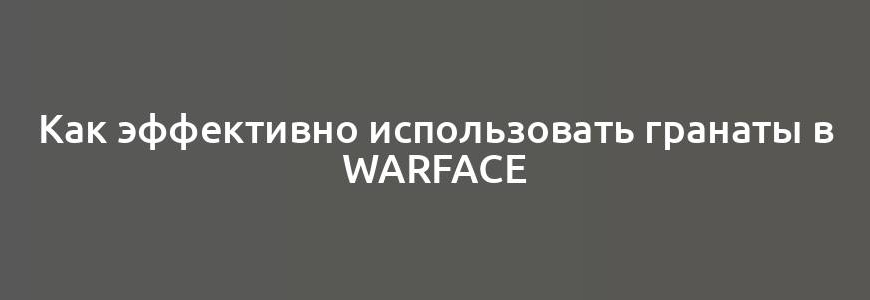 Как эффективно использовать гранаты в WARFACE